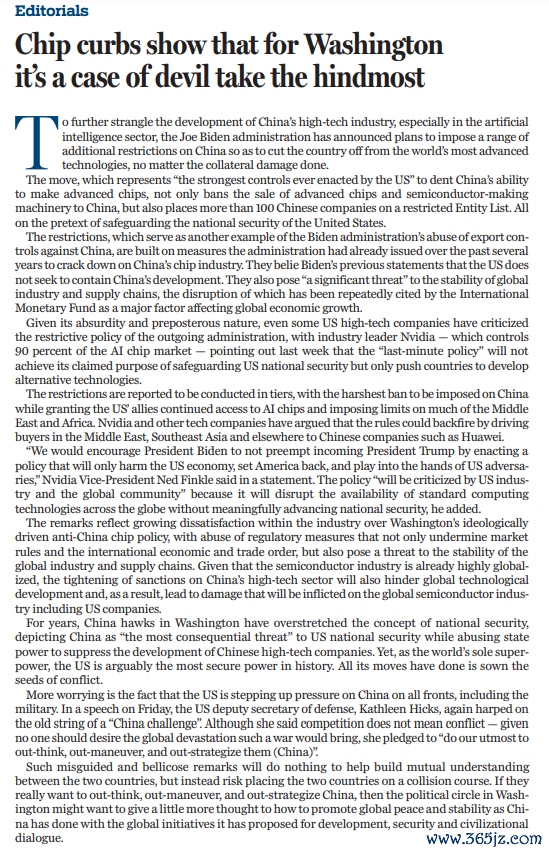 Editorials

Chip curbs show that for Washington it's a case of devil take the hindmost

To further strangle the development of China's high-tech industry, especially in the artificial intelligence sector, the Joe Biden administration has announced plans to impose a range of additional restrictions on China so as to cut the country off from the world's most advanced technologies, no matter the collateral damage done.

The move, which represents "the strongest controls ever enacted by the US" to dent China's ability to make advanced chips, not only bans the sale of advanced chips and semiconductor-making machinery to China, but also places more than 100 Chinese companies on a restricted Entity List. All on the pretext of safeguarding the national security of the United States.

The restrictions, which serve as another example of the Biden administration's abuse of export controls against China, are built on measures the administration had already issued over the past several years to crack down on China's chip industry. They belie Biden's previous statements that the US does not seek to contain China's development. They also pose "a significant threat" to the stability of global industry and supply chains, the disruption of which has been repeatedly cited by the International Monetary Fund as a major factor affecting global economic growth.

Given its absurdity and preposterous nature, even some US high-tech companies have criticized the restrictive policy of the outgoing administration, with industry leader Nvidia — which controls 90 percent of the AI chip market — pointing out last week that the "last-minute policy" will not achieve its claimed purpose of safeguarding US national security but only push countries to develop alternative technologies.

The restrictions are reported to be conducted in tiers, with the harshest ban to be imposed on China while granting the US' allies continued access to AI chips and imposing limits on much of the Middle East and Africa. Nvidia and other tech companies have argued that the rules could backfire by driving buyers in the Middle East, Southeast Asia and elsewhere to Chinese companies such as Huawei.

"We would encourage President Biden to not preempt incoming President Trump by enacting a policy that will only harm the US economy, set America back, and play into the hands of US adversaries," Nvidia Vice-President Ned Finkle said in a statement. The policy "will be criticized by US industry and the global community" because it will disrupt the availability of standard computing technologies across the globe without meaningfully advancing national security, he added.

The remarks reflect growing dissatisfaction within the industry over Washington's ideologically driven anti-China chip policy, with abuse of regulatory measures that not only undermine market rules and the international economic and trade order, but also pose a threat to the stability of the global industry and supply chains. Given that the semiconductor industry is already highly globalized, the tightening of sanctions on China's high-tech sector will also hinder global technological development and, as a result, lead to damage that will be inflicted on the global semiconductor industry including US companies.

For years, China hawks in Washington have overstretched the concept of national security, depicting China as "the most consequential threat" to US national security while abusing state power to suppress the development of Chinese high-tech companies. Yet, as the world's sole superpower, the US is arguably the most secure power in history. All its moves have done is sown the seeds of conflict.

More worrying is the fact that the US is stepping up pressure on China on all fronts, including the military. In a speech on Friday, the US deputy secretary of defense, Kathleen Hicks, again harped on the old string of a "China challenge". Although she said competition does not mean conflict — given no one should desire the global devastation such a war would bring, she pledged to "do our utmost to out-think, out-maneuver, and out-strategize them (China)".

Such misguided and bellicose remarks will do nothing to help build mutual understanding between the two countries, but instead risk placing the two countries on a collision course. If they really want to out-think, out-maneuver, and out-strategize China, then the political circle in Washington might want to give a little more thought to how to promote global peace and stability as China has done with the global initiatives it has proposed for development, security and civilizational dialogue.

www.365jz.com